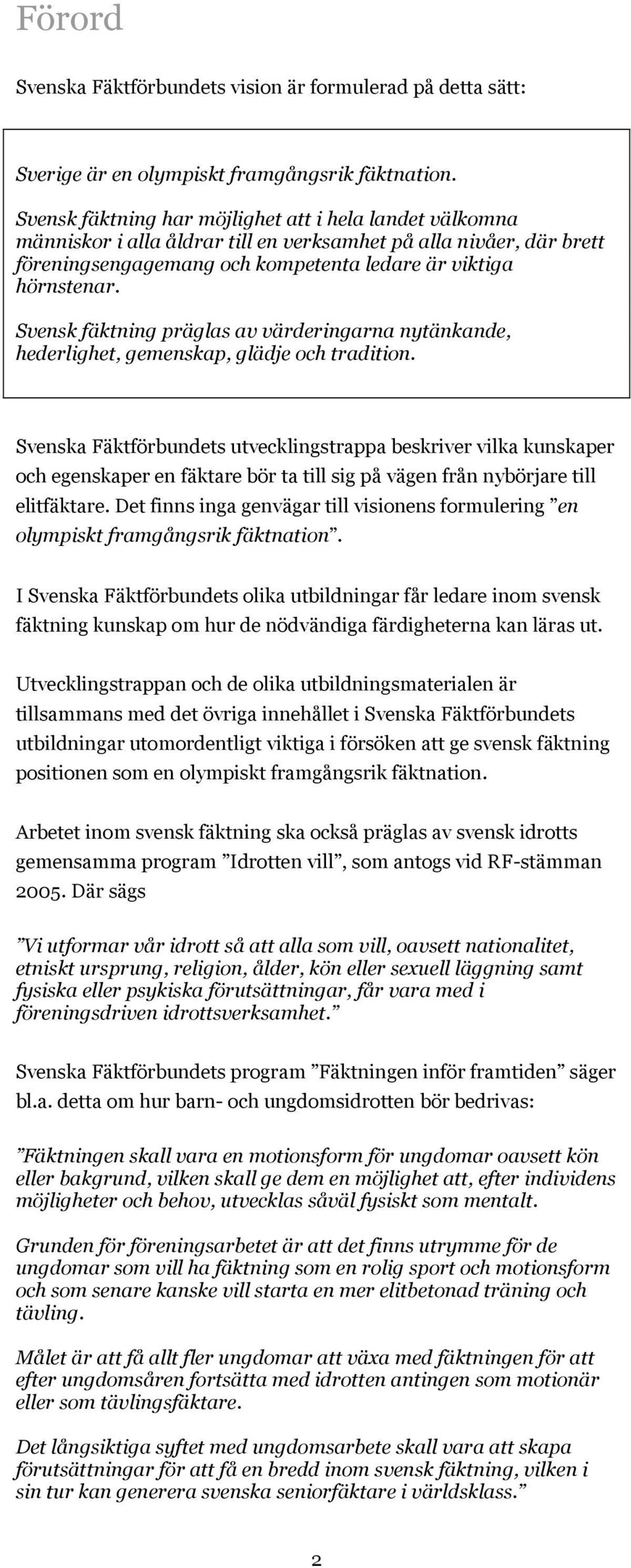 Förord

Svenska Fäktförbundets vision är formulerad på detta sätt:

Sverige är en olympiskt framgångsrik fäktnation.

Svensk fäktning har möjlighet att i hela landet välkomna människor i alla åldrar till en verksamhet på alla nivåer, där brett föreningsengagemang och kompetenta ledare är viktiga hörnstenar.

Svensk fäktning präglas av värderingarna nytänkande, hederlighet, gemenskap, glädje och tradition.

Svenska Fäktförbundets utvecklingstrappa beskriver vilka kunskaper och egenskaper en fäktare bör ta till sig på vägen från nybörjare till elitfäktare. Det finns inga genvägar till visionens formulering ”en olympiskt framgångsrik fäktnation”.

I Svenska Fäktförbundets olika utbildningar får ledare inom svensk fäktning kunskap om hur de nödvändiga färdigheterna kan läras ut.

Utvecklingstrappan och de olika utbildningsmaterialen är tillsammans med det övriga innehållet i Svenska Fäktförbundets utbildningar utomordentligt viktiga i försöken att ge svensk fäktning positionen som en olympiskt framgångsrik fäktnation.

Arbetet inom svensk fäktning ska också präglas av svensk idrotts gemensamma program ”Idrotten vill”, som antogs vid RF-stämman 2005. Där sägs

”Vi utformar vår idrott så att alla som vill, oavsett nationalitet, etniskt ursprung, religion, ålder, kön eller sexuell läggning samt fysiska eller psykiska förutsättningar, får vara med i föreningsdriven idrottsverksamhet.”

Svenska Fäktförbundets program ”Fäktningen inför framtiden” säger bl.a. detta om hur barn- och ungdomsidrotten bör bedrivas:

”Fäktningen skall vara en motionsform för ungdomar oavsett kön eller bakgrund, vilken skall ge dem en möjlighet att, efter individens möjligheter och behov, utvecklas såväl fysiskt som mentalt.

Grunden för föreningsarbetet är att det finns utrymme för de ungdomar som vill ha fäktning som en rolig sport och motionsform och som senare kanske vill starta en mer elitbetonad träning och tävling.

Målet är att få allt fler ungdomar att växa med fäktningen för att efter ungdomsåren fortsätta med idrotten antingen som motionär eller som tävlingsfäktare.

Det långsiktiga syftet med ungdomsarbete skall vara att skapa förutsättningar för att få en bredd inom svensk fäktning, vilken i sin tur kan generera svenska seniorfäktare i världsklass.”

2